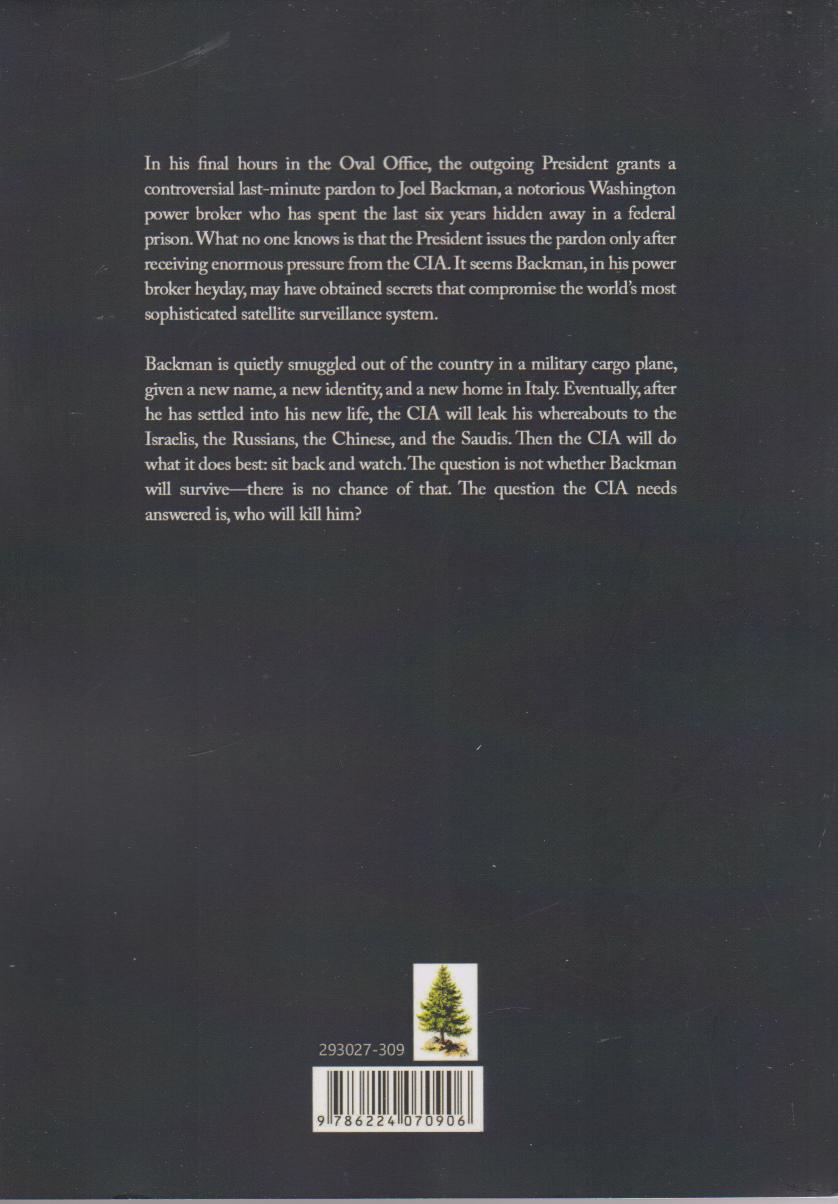 In his final hours in the Oval Office, the outgoing President grants a controversial last-minute pardon to Joel Backman, a notorious Washington power broker who has spent the last six years hidden away in a federal prison. What no one knows is that the President issues the pardon only after receiving enormous pressure from the CIA. It seems Backman, in his power broker heyday, may have obtained secrets that compromise the world's most sophisticated satellite surveillance system.

Backman is quietly smuggled out of the country in a military cargo plane, given a new name, a new identity, and a new home in Italy. Eventually, after he has settled into his new life, the CIA will leak his whereabouts to the Israelis, the Russians, the Chinese, and the Saudis. Then the CIA will do what it does best: sit back and watch. The question is not whether Backman will survive—there is no chance of that. The question the CIA needs answered is, who will kill him?

293027-309

9 786224 070906